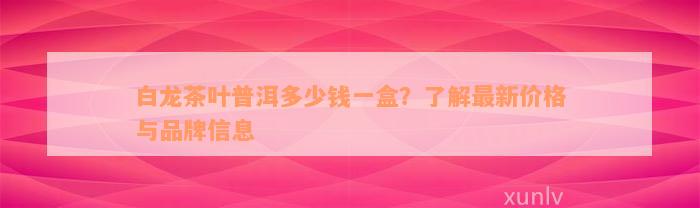 白龙茶叶普洱多少钱一盒？了解最新价格与品牌信息

xunlv